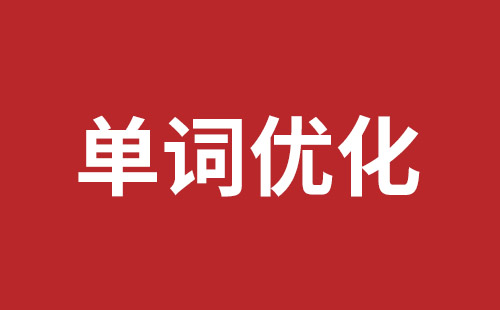 单词优化